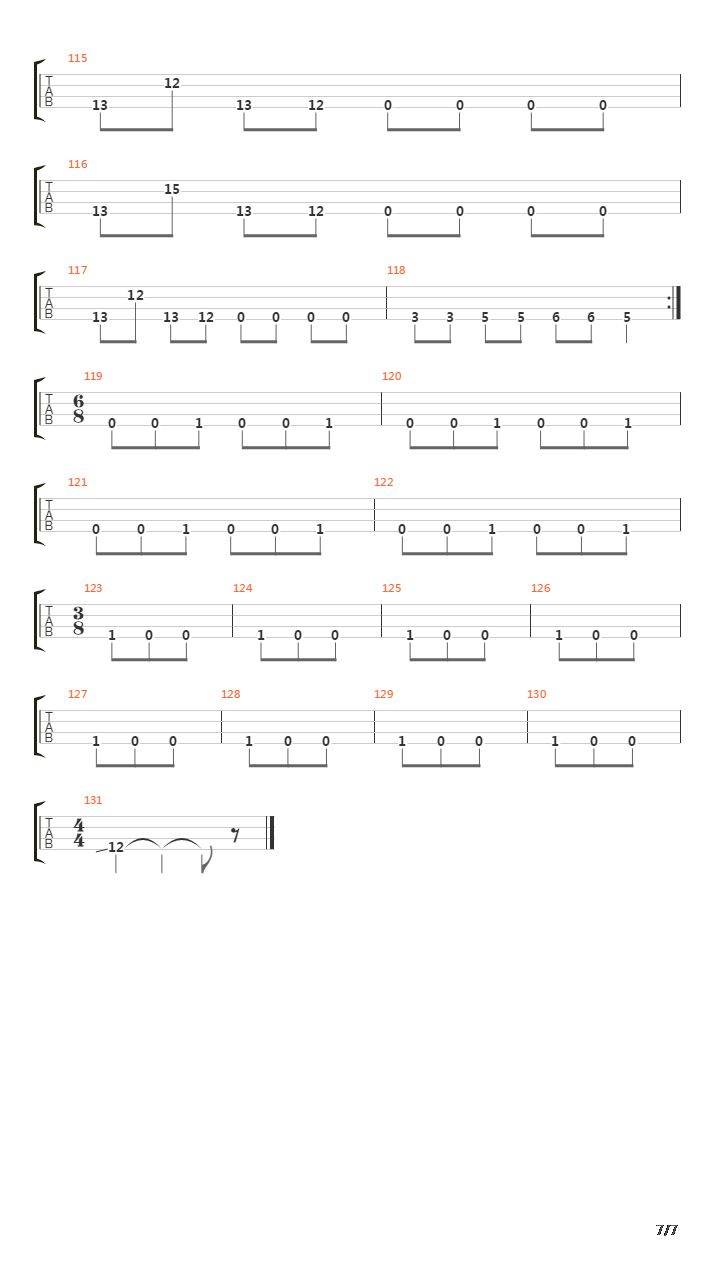 115
T
A
B
13 12 13 12 0 0 0 0

116
T
A
B
13 15 13 12 0 0 0 0

117
T
A
B
13 12 13 12 0 0 0 0

118
3 3 5 5 6 6 5

119
T
A
B
$\frac{6}{8}$
0 0 1 0 0 1

120
0 0 1 0 0 1

121
T
A
B
0 0 1 0 0 1

122
0 0 1 0 0 1

123
T
A
B
$\frac{3}{8}$
1 0 0

124
1 0 0

125
1 0 0

126
1 0 0

127
T
A
B
1 0 0

128
1 0 0

129
1 0 0

130
1 0 0

131
T
A
B
$\frac{4}{4}$
12

7/7